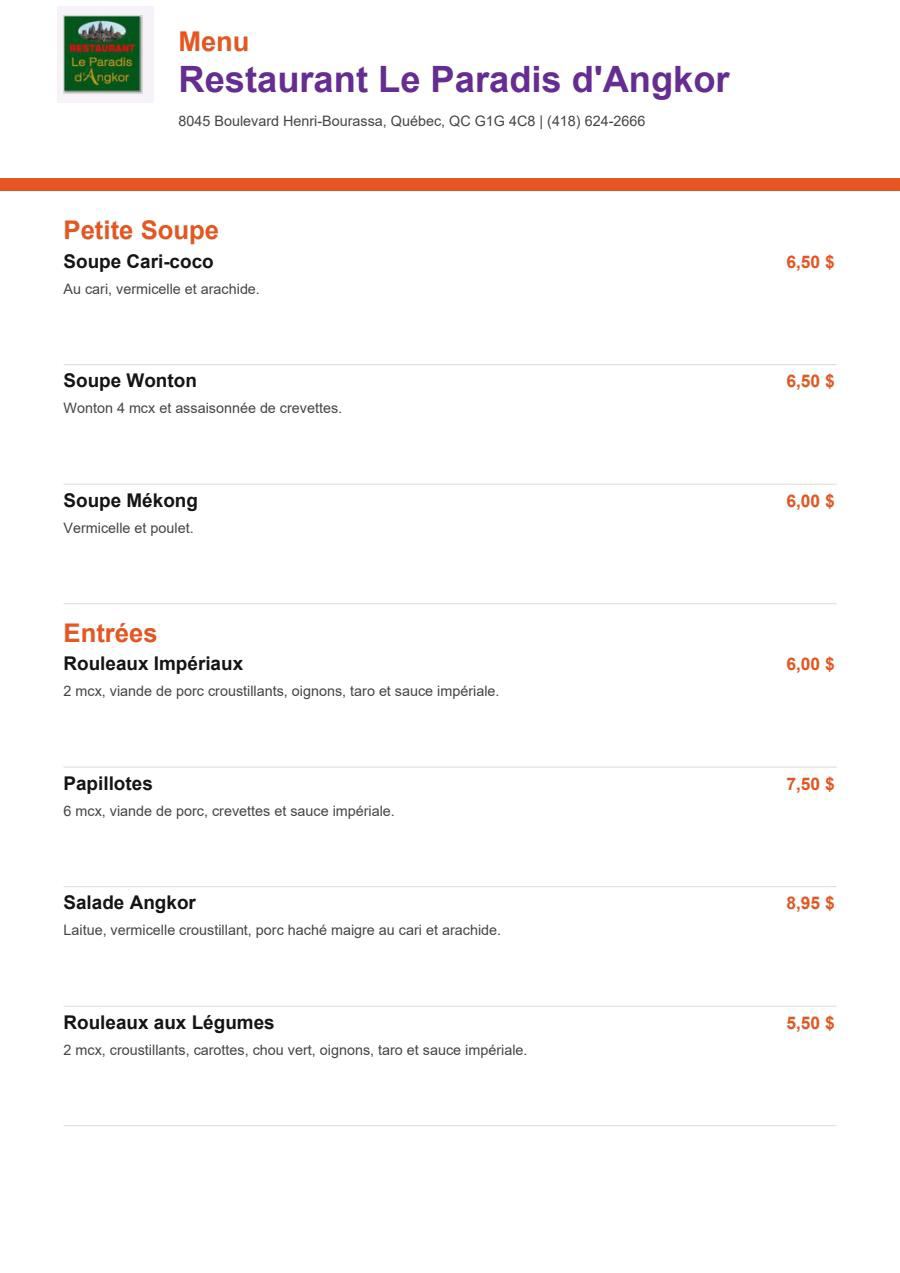 RESTAURANT
Le Paradis
d'Angkor

Menu
Restaurant Le Paradis d'Angkor

8045 Boulevard Henri-Bourassa, Québec, QC G1G 4C8 | (418) 624-2666

Petite Soupe

Soupe Cari-coco 6,50 $
Au cari, vermicelle et arachide.

Soupe Wonton 6,50 $
Wonton 4 mcx et assaisonnée de crevettes.

Soupe Mékong 6,00 $
Vermicelle et poulet.

Entrées

Rouleaux Impériaux 6,00 $
2 mcx, viande de porc croustillants, oignons, taro et sauce impériale.

Papillotes 7,50 $
6 mcx, viande de porc, crevettes et sauce impériale.

Salade Angkor 8,95 $
Laitue, vermicelle croustillant, porc haché maigre au cari et arachide.

Rouleaux aux Légumes 5,50 $
2 mcx, croustillants, carottes, chou vert, oignons, taro et sauce impériale.